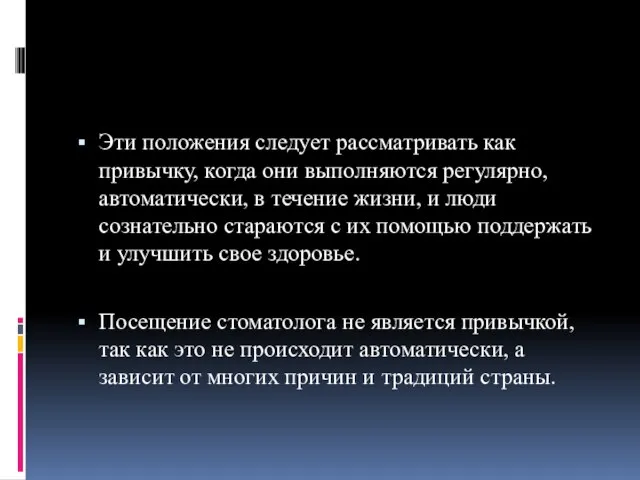 ▪ Эти положения следует рассматривать как привычку, когда они выполняются регулярно, автоматически, в течение жизни, и люди сознательно стараются с их помощью поддержать и улучшить свое здоровье.

▪ Посещение стоматолога не является привычкой, так как это не происходит автоматически, а зависит от многих причин и традиций страны.